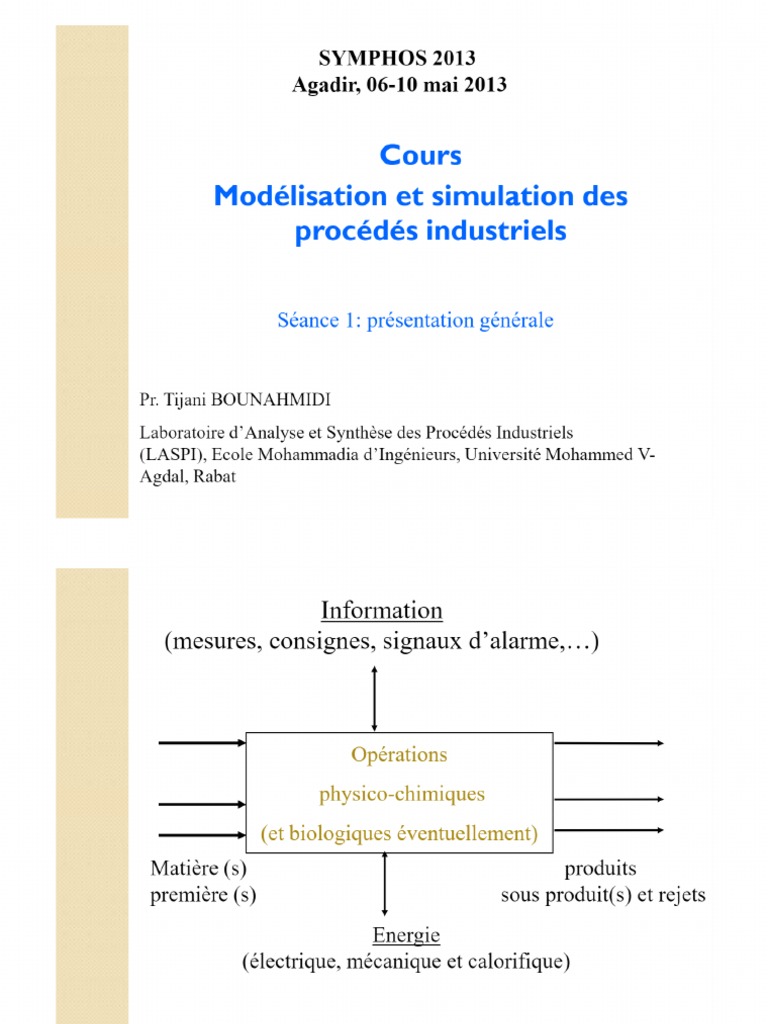 SYMPHOS 2013
Agadir, 06-10 mai 2013

Cours
Modélisation et simulation des procédés industriels

Séance 1: présentation générale

Pr. Tijani BOUNAHMIDI

Laboratoire d'Analyse et Synthèse des Procédés Industriels (LASPI), Ecole Mohammadia d'Ingénieurs, Université Mohammed V-Agdal, Rabat

Information
(mesures, consignes, signaux d'alarme,…)

Opérations
physico-chimiques
(et biologiques éventuellement)

Matière (s)
première (s)

produits
sous produit(s) et rejets

Energie
(électrique, mécanique et calorifique)